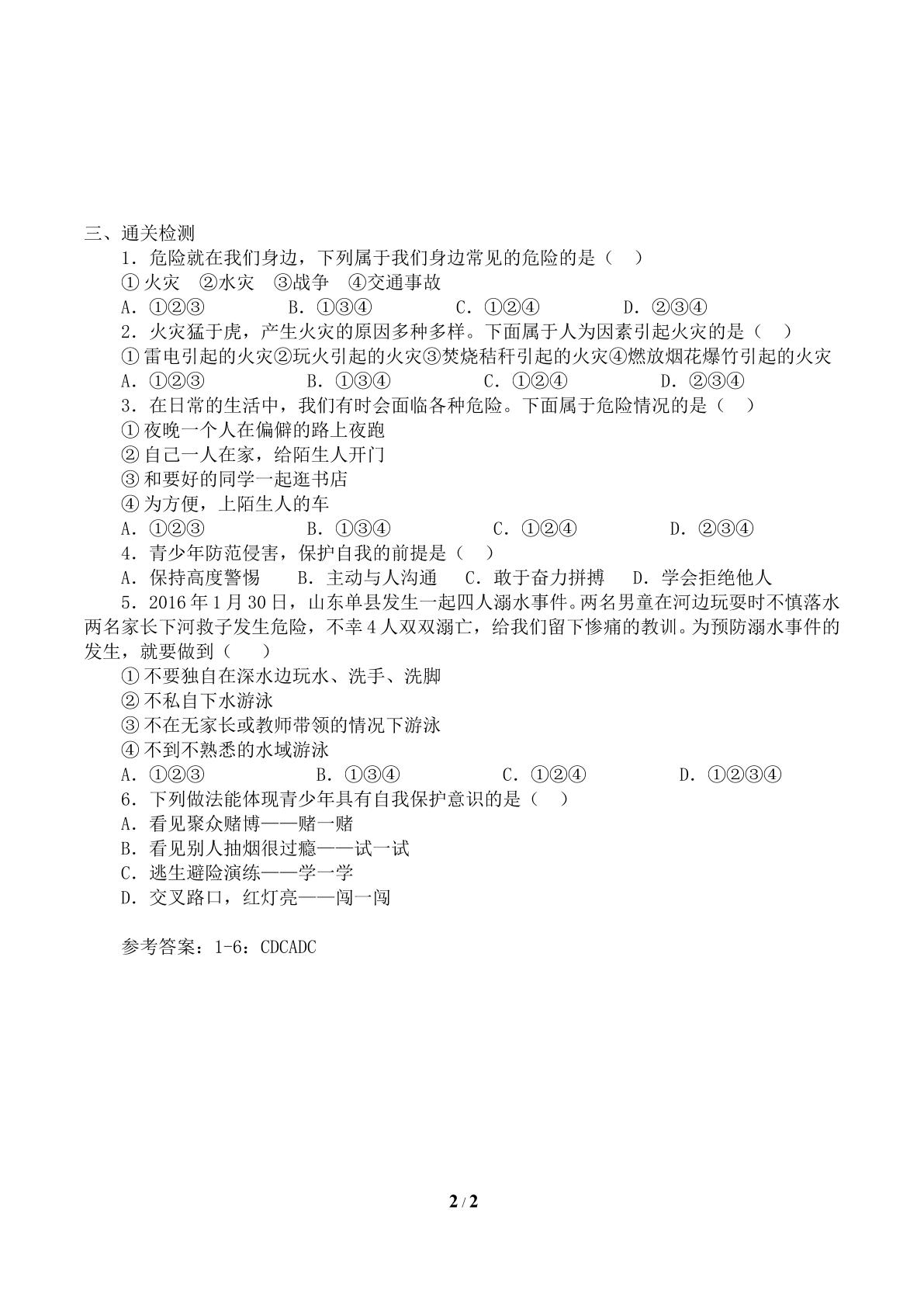 三、通关检测

1．危险就在我们身边，下列属于我们身边常见的危险的是（ ）

①火灾 ②水灾 ③战争 ④交通事故

A．①②③ B．①③④ C．①②④ D．②③④

2．火灾猛于虎，产生火灾的原因多种多样。下面属于人为因素引起火灾的是（ ）

①雷电引起的火灾②玩火引起的火灾③焚烧秸秆引起的火灾④燃放烟花爆竹引起的火灾

A．①②③ B．①③④ C．①②④ D．②③④

3．在日常的生活中，我们有时会面临各种危险。下面属于危险情况的是（ ）

①夜晚一个人在偏僻的路上夜跑

②自己一人在家，给陌生人开门

③和要好的同学一起逛书店

④为方便，上陌生人的车

A．①②③ B．①③④ C．①②④ D．②③④

4．青少年防范侵害，保护自我的前提是（ ）

A．保持高度警惕 B．主动与人沟通 C．敢于奋力拼搏 D．学会拒绝他人

5．2016年1月30日，山东单县发生一起四人溺水事件。两名男童在河边玩耍时不慎落水两名家长下河救子发生危险，不幸4人双双溺亡，给我们留下惨痛的教训。为预防溺水事件的发生，就要做到（ ）

①不要独自在深水边玩水、洗手、洗脚

②不私自下水游泳

③不在无家长或教师带领的情况下游泳

④不到不熟悉的水域游泳

A．①②③ B．①③④ C．①②④ D．①②③④

6．下列做法能体现青少年具有自我保护意识的是（ ）

A．看见聚众赌博——赌一赌

B．看见别人抽烟很过瘾——试一试

C．逃生避险演练——学一学

D．交叉路口，红灯亮——闯一闯

参考答案：1-6：CDCADC

2 / 2